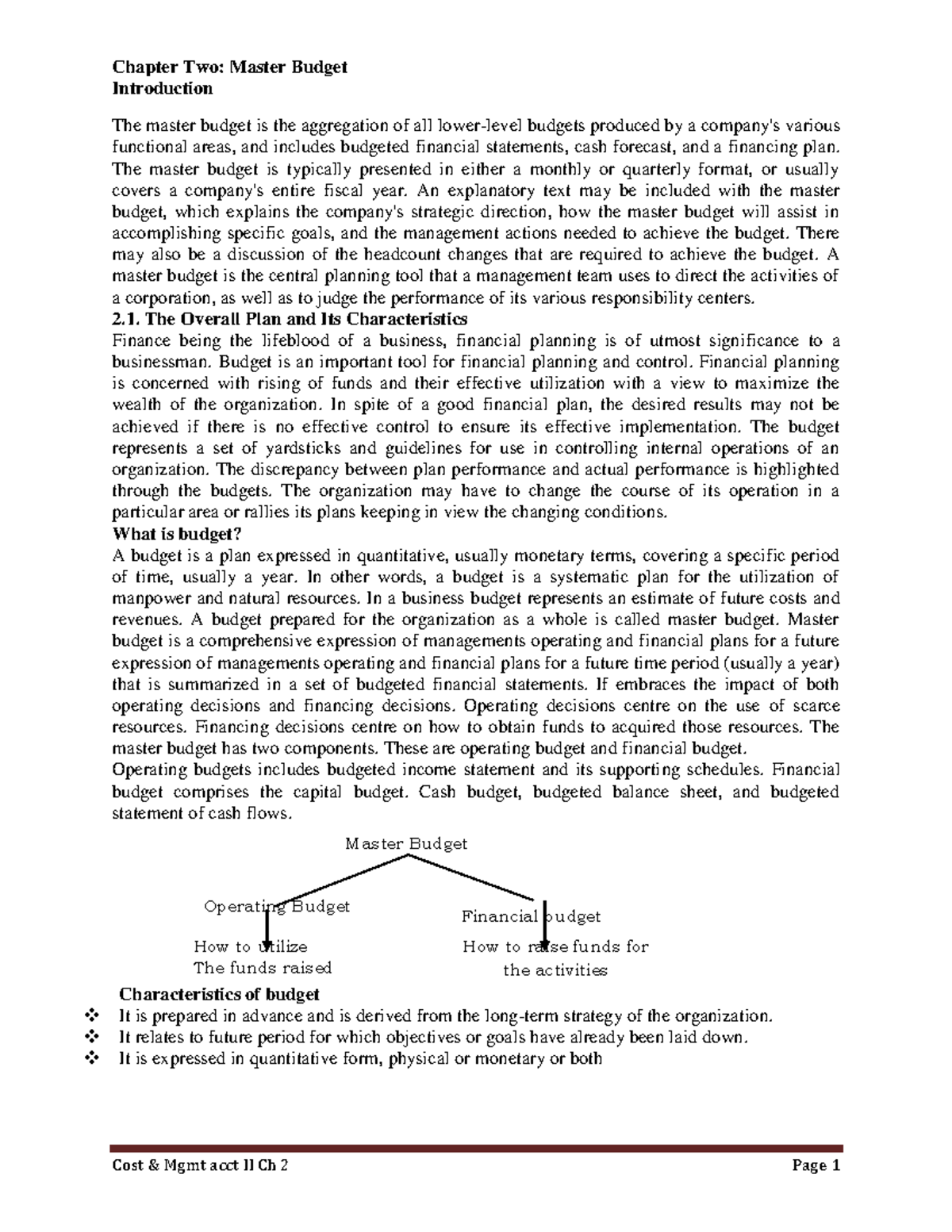 Chapter Two: Master Budget
Introduction

The master budget is the aggregation of all lower-level budgets produced by a company's various functional areas, and includes budgeted financial statements, cash forecast, and a financing plan. The master budget is typically presented in either a monthly or quarterly format, or usually covers a company's entire fiscal year. An explanatory text may be included with the master budget, which explains the company's strategic direction, how the master budget will assist in accomplishing specific goals, and the management actions needed to achieve the budget. There may also be a discussion of the headcount changes that are required to achieve the budget. A master budget is the central planning tool that a management team uses to direct the activities of a corporation, as well as to judge the performance of its various responsibility centers.

2.1. The Overall Plan and Its Characteristics

Finance being the lifeblood of a business, financial planning is of utmost significance to a businessman. Budget is an important tool for financial planning and control. Financial planning is concerned with rising of funds and their effective utilization with a view to maximize the wealth of the organization. In spite of a good financial plan, the desired results may not be achieved if there is no effective control to ensure its effective implementation. The budget represents a set of yardsticks and guidelines for use in controlling internal operations of an organization. The discrepancy between plan performance and actual performance is highlighted through the budgets. The organization may have to change the course of its operation in a particular area or rallies its plans keeping in view the changing conditions.

What is budget?

A budget is a plan expressed in quantitative, usually monetary terms, covering a specific period of time, usually a year. In other words, a budget is a systematic plan for the utilization of manpower and natural resources. In a business budget represents an estimate of future costs and revenues. A budget prepared for the organization as a whole is called master budget. Master budget is a comprehensive expression of managements operating and financial plans for a future expression of managements operating and financial plans for a future time period (usually a year) that is summarized in a set of budgeted financial statements. If embraces the impact of both operating decisions and financing decisions. Operating decisions centre on the use of scarce resources. Financing decisions centre on how to obtain funds to acquired those resources. The master budget has two components. These are operating budget and financial budget.

Operating budgets includes budgeted income statement and its supporting schedules. Financial budget comprises the capital budget. Cash budget, budgeted balance sheet, and budgeted statement of cash flows.

Master Budget

Operating Budget
How to utilize
The funds raised

Financial budget
How to raise funds for
the activities

Characteristics of budget
❖ It is prepared in advance and is derived from the long-term strategy of the organization.
❖ It relates to future period for which objectives or goals have already been laid down.
❖ It is expressed in quantitative form, physical or monetary or both

Cost & Mgmt acct II Ch 2 Page 1